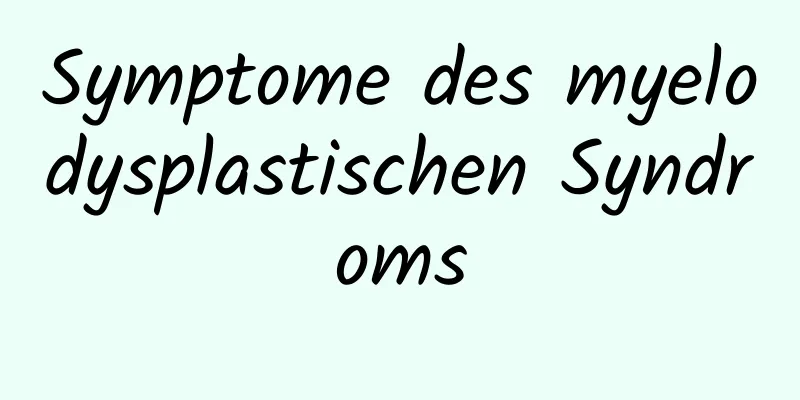 Symptome des myelodysplastischen Syndroms